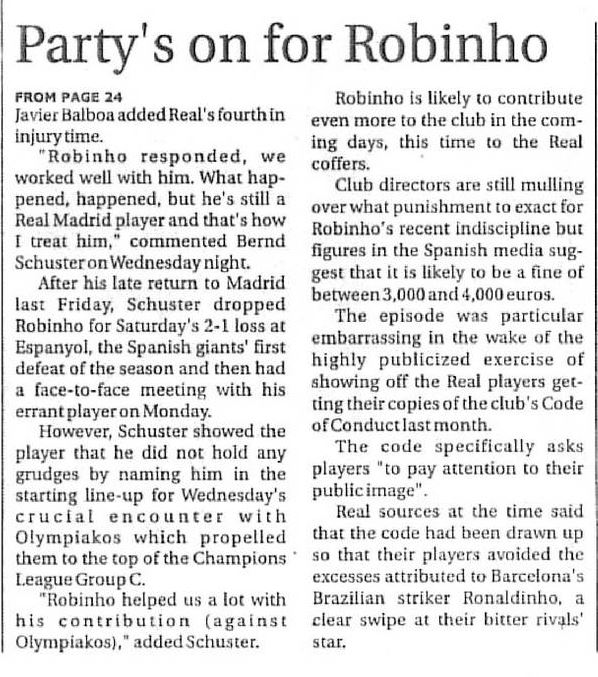 Party's on for Robinho

FROM PAGE 24
Javier Balboa added Real's fourth in injury time.

"Robinho responded, we worked well with him. What happened, happened, but he's still a Real Madrid player and that's how I treat him," commented Bernd Schuster on Wednesday night.

After his late return to Madrid last Friday, Schuster dropped Robinho for Saturday's 2-1 loss at Espanyol, the Spanish giants' first defeat of the season and then had a face-to-face meeting with his errant player on Monday.

However, Schuster showed the player that he did not hold any grudges by naming him in the starting line-up for Wednesday's crucial encounter with Olympiakos which propelled them to the top of the Champions League Group C.

"Robinho helped us a lot with his contribution (against Olympiakos)," added Schuster.

Robinho is likely to contribute even more to the club in the coming days, this time to the Real coffers.

Club directors are still mulling over what punishment to exact for Robinho's recent indiscipline but figures in the Spanish media suggest that it is likely to be a fine of between 3,000 and 4,000 euros.

The episode was particular embarrassing in the wake of the highly publicized exercise of showing off the Real players getting their copies of the club's Code of Conduct last month.

The code specifically asks players "to pay attention to their public image".

Real sources at the time said that the code had been drawn up so that their players avoided the excesses attributed to Barcelona's Brazilian striker Ronaldinho, a clear swipe at their bitter rivals' star.